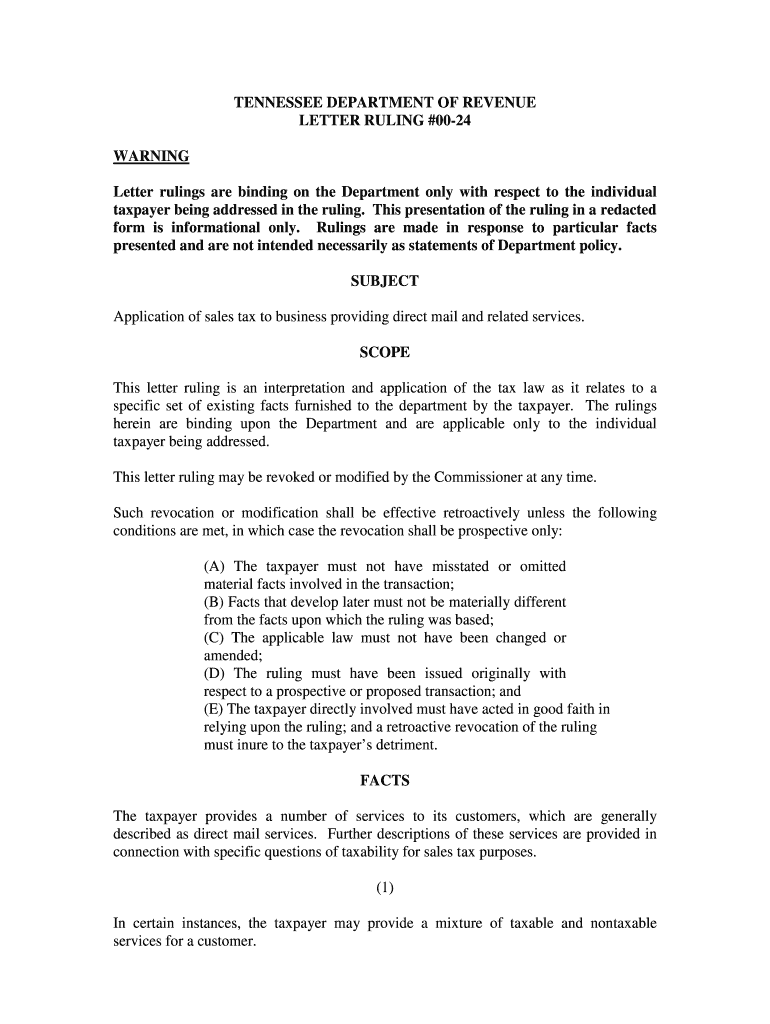 TENNESSEE DEPARTMENT OF REVENUE
LETTER RULING #00-24

WARNING

Letter rulings are binding on the Department only with respect to the individual taxpayer being addressed in the ruling. This presentation of the ruling in a redacted form is informational only. Rulings are made in response to particular facts presented and are not intended necessarily as statements of Department policy.

SUBJECT

Application of sales tax to business providing direct mail and related services.

SCOPE

This letter ruling is an interpretation and application of the tax law as it relates to a specific set of existing facts furnished to the department by the taxpayer. The rulings herein are binding upon the Department and are applicable only to the individual taxpayer being addressed.

This letter ruling may be revoked or modified by the Commissioner at any time.

Such revocation or modification shall be effective retroactively unless the following conditions are met, in which case the revocation shall be prospective only:

(A) The taxpayer must not have misstated or omitted material facts involved in the transaction;
(B) Facts that develop later must not be materially different from the facts upon which the ruling was based;
(C) The applicable law must not have been changed or amended;
(D) The ruling must have been issued originally with respect to a prospective or proposed transaction; and
(E) The taxpayer directly involved must have acted in good faith in relying upon the ruling; and a retroactive revocation of the ruling must inure to the taxpayer's detriment.

FACTS

The taxpayer provides a number of services to its customers, which are generally described as direct mail services. Further descriptions of these services are provided in connection with specific questions of taxability for sales tax purposes.

(1)

In certain instances, the taxpayer may provide a mixture of taxable and nontaxable services for a customer.